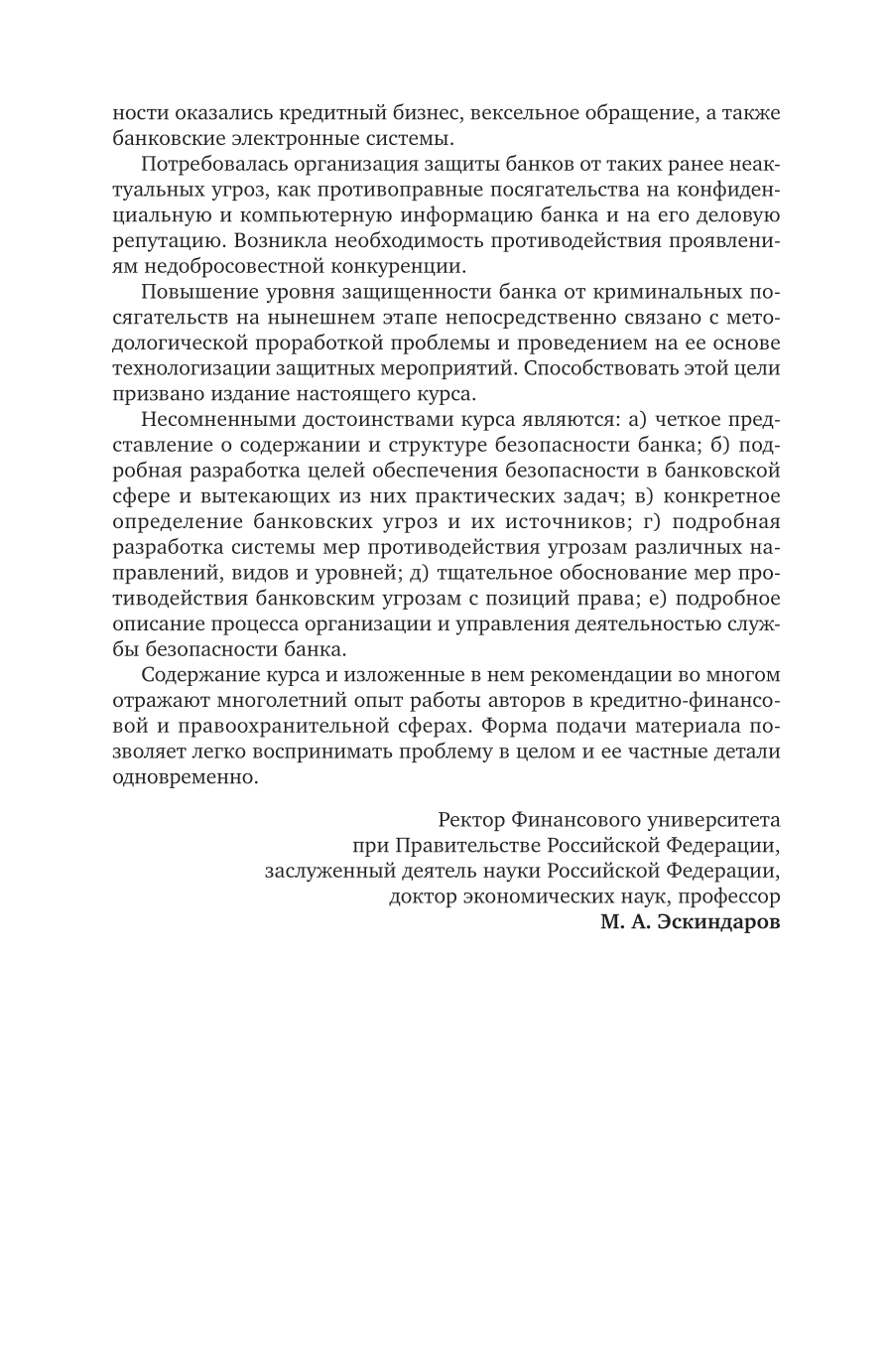 ности оказались кредитный бизнес, вексельное обращение, а также банковские электронные системы.

Потребовалась организация защиты банков от таких ранее неактуальных угроз, как противоправные посягательства на конфиденциальную и компьютерную информацию банка и на его деловую репутацию. Возникла необходимость противодействия проявлениям недобросовестной конкуренции.

Повышение уровня защищенности банка от криминальных посягательств на нынешнем этапе непосредственно связано с методологической проработкой проблемы и проведением на ее основе технологизации защитных мероприятий. Способствовать этой цели призвано издание настоящего курса.

Несомненными достоинствами курса являются: а) четкое представление о содержании и структуре безопасности банка; б) подробная разработка целей обеспечения безопасности в банковской сфере и вытекающих из них практических задач; в) конкретное определение банковских угроз и их источников; г) подробная разработка системы мер противодействия угрозам различных направлений, видов и уровней; д) тщательное обоснование мер противодействия банковским угрозам с позиций права; е) подробное описание процесса организации и управления деятельностью службы безопасности банка.

Содержание курса и изложенные в нем рекомендации во многом отражают многолетний опыт работы авторов в кредитно-финансовой и правоохранительной сферах. Форма подачи материала позволяет легко воспринимать проблему в целом и ее частные детали одновременно.

Ректор Финансового университета
при Правительстве Российской Федерации,
заслуженный деятель науки Российской Федерации,
доктор экономических наук, профессор
М. А. Эскиндаров